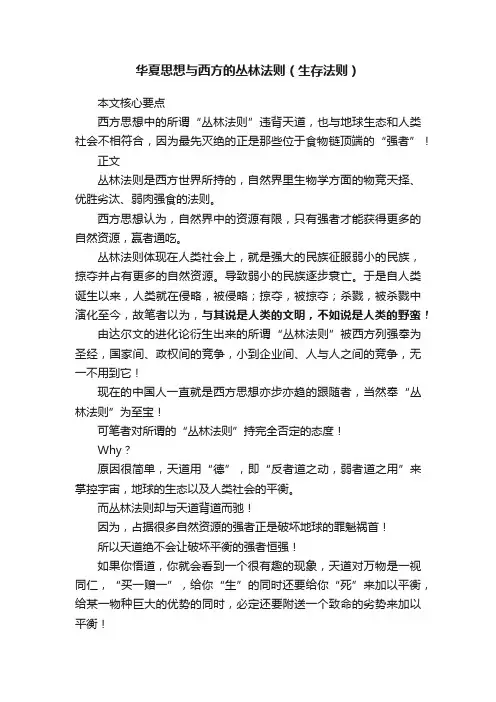 华夏思想与西方的丛林法则（生存法则）

本文核心要点

西方思想中的所谓“丛林法则”违背天道，也与地球生态和人类社会不相符合，因为最先灭绝的正是那些位于食物链顶端的“强者”！

正文

丛林法则是西方世界所持的，自然界里生物学方面的物竞天择、优胜劣汰、弱肉强食的法则。

西方思想认为，自然界中的资源有限，只有强者才能获得更多的自然资源，赢者通吃。

丛林法则体现在人类社会上，就是强大的民族征服弱小的民族，掠夺并占有更多的自然资源。导致弱小的民族逐步衰亡。于是自人类诞生以来，人类就在侵略，被侵略；掠夺，被掠夺；杀戮，被杀戮中演化至今，故笔者以为，与其说是人类的文明，不如说是人类的野蛮！

由达尔文的进化论衍生出来的所谓“丛林法则”被西方列强奉为圣经，国家间、政权间的竞争，小到企业间、人与人之间的竞争，无一不用到它！

现在的中国人一直就是西方思想亦步亦趋的跟随者，当然奉“丛林法则”为至宝！

可笔者对所谓的“丛林法则”持完全否定的态度！

Why？

原因很简单，天道用“德”，即“反者道之动，弱者道之用”来掌控宇宙，地球的生态以及人类社会的平衡。

而丛林法则却与天道背道而驰！

因为，占据很多自然资源的强者正是破坏地球的罪魁祸首！

所以天道绝不会让破坏平衡的强者恒强！

如果你悟道，你就会看到一个很有趣的现象，天道对万物是一视同仁，“买一赠一”，给你“生”的同时还要给你“死”来加以平衡，给某一物种巨大的优势的同时，必定还要附送一个致命的劣势来加以平衡！